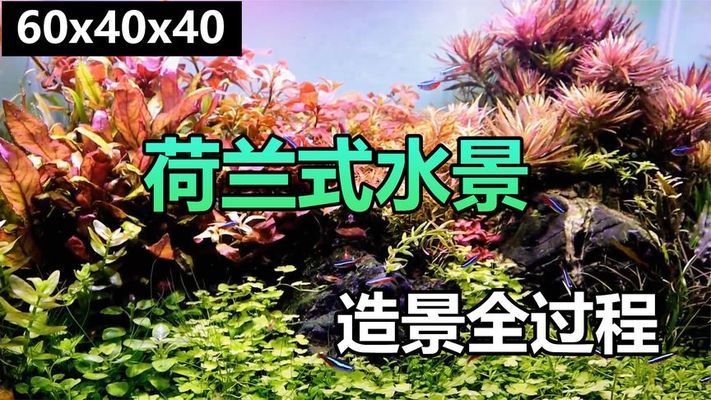 60x40x40

荷兰式水景

造景全过程